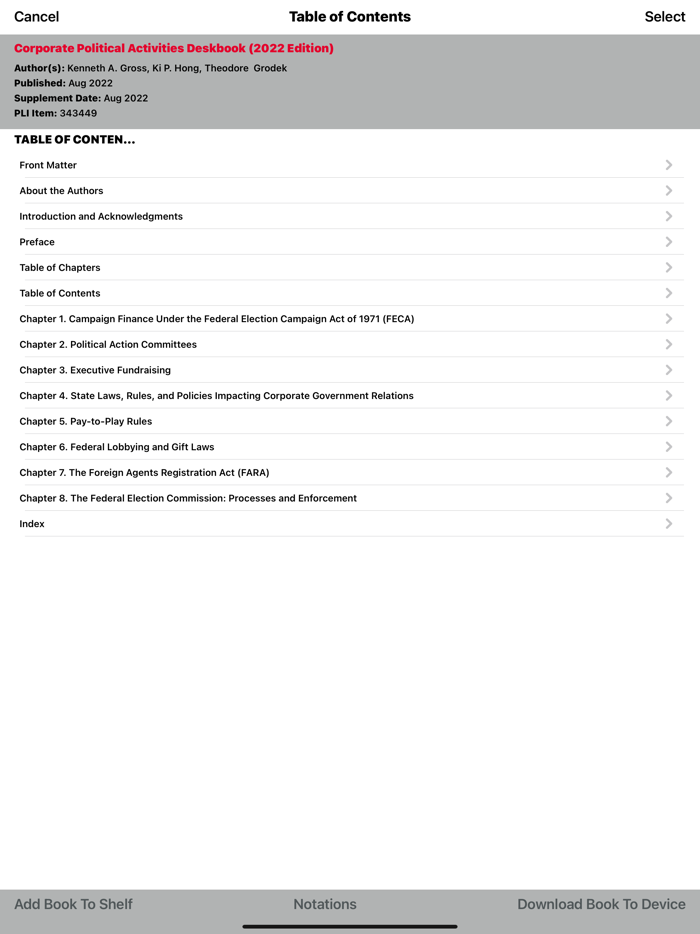 Cancel
Table of Contents
Select

Corporate Political Activities Deskbook (2022 Edition)
Author(s): Kenneth A. Gross, Ki P. Hong, Theodore Grodek
Published: Aug 2022
Supplement Date: Aug 2022
PLI Item: 343449

TABLE OF CONTEN...

Front Matter
About the Authors
Introduction and Acknowledgments
Preface
Table of Chapters
Table of Contents
Chapter 1. Campaign Finance Under the Federal Election Campaign Act of 1971 (FECA)
Chapter 2. Political Action Committees
Chapter 3. Executive Fundraising
Chapter 4. State Laws, Rules, and Policies Impacting Corporate Government Relations
Chapter 5. Pay-to-Play Rules
Chapter 6. Federal Lobbying and Gift Laws
Chapter 7. The Foreign Agents Registration Act (FARA)
Chapter 8. The Federal Election Commission: Processes and Enforcement
Index

Add Book To Shelf
Notations
Download Book To Device